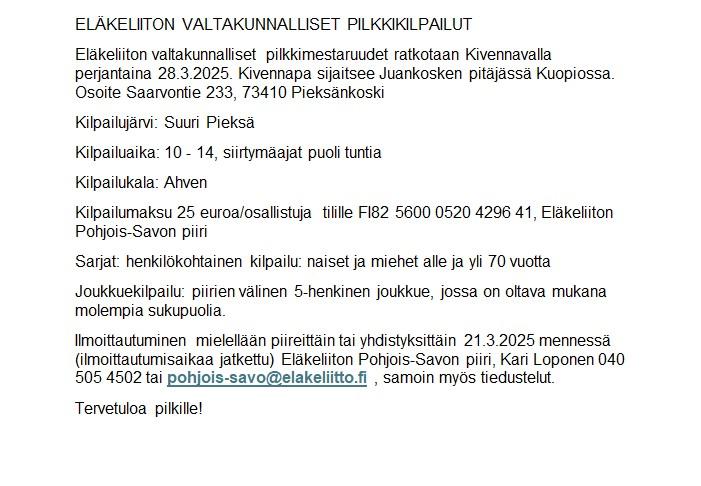 ELÄKELIITON VALTAKUNNALLISET PILKKIKILPAILUT

Eläkeliiton valtakunnalliset pilkkimestaruudet ratkotaan Kivennavalla perjantaina 28.3.2025. Kivennapa sijaitsee Juankosken pitäjässä Kuopiossa. Osoite Saarvontie 233, 73410 Pieksänkoski

Kilpailujärvi: Suuri Pieksä

Kilpailuaika: 10 - 14, siirtymäajat puoli tuntia

Kilpailukala: Ahven

Kilpailumaksu 25 euroa/osallistuja tilille FI82 5600 0520 4296 41, Eläkeliiton Pohjois-Savon piiri

Sarjat: henkilökohtainen kilpailu: naiset ja miehet alle ja yli 70 vuotta

Joukkuekilpailu: piirien välinen 5-henkinen joukkue, jossa on oltava mukana molempia sukupuolia.

Ilmoittautuminen mielellään piireittäin tai yhdistyksittäin 21.3.2025 mennessä (ilmoittautumisaikaa jatkettu) Eläkeliiton Pohjois-Savon piiri, Kari Loponen 040 505 4502 tai pohjois-savo@elakeliitto.fi , samoin myös tiedustelut.

Tervetuloa pilkille!